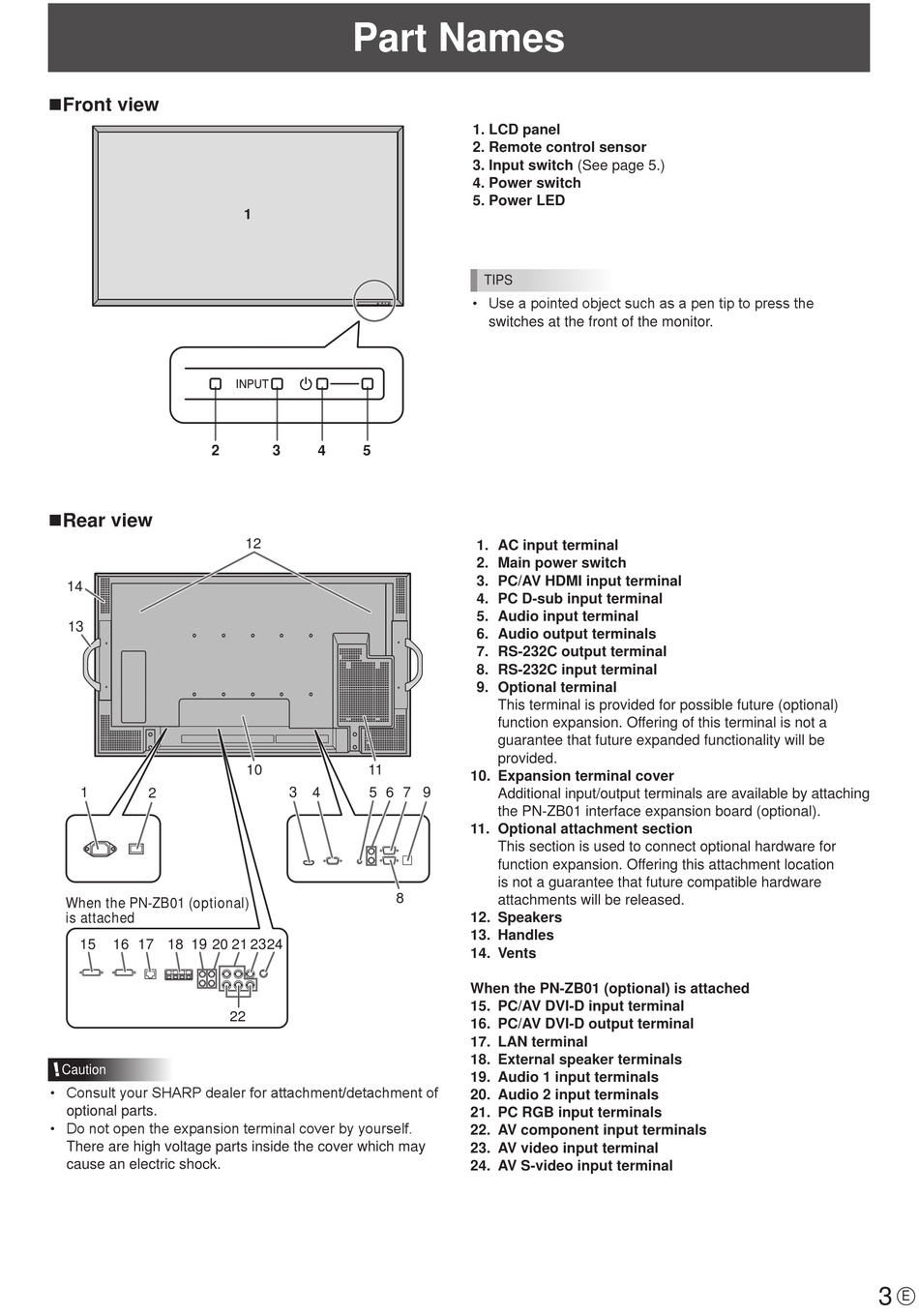 Part Names

■Front view

1

INPUT

2 3 4 5

1. LCD panel
2. Remote control sensor
3. Input switch (See page 5.)
4. Power switch
5. Power LED

TIPS

• Use a pointed object such as a pen tip to press the switches at the front of the monitor.

■Rear view

12
14
13
10
11
1 2
3 4 5 6 7 9
8

When the PN-ZB01 (optional) is attached

15 16 17 18 19 20 21 23 24
22

Caution

• Consult your SHARP dealer for attachment/detachment of optional parts.
• Do not open the expansion terminal cover by yourself. There are high voltage parts inside the cover which may cause an electric shock.

1. AC input terminal
2. Main power switch
3. PC/AV HDMI input terminal
4. PC D-sub input terminal
5. Audio input terminal
6. Audio output terminals
7. RS-232C output terminal
8. RS-232C input terminal
9. Optional terminal
This terminal is provided for possible future (optional) function expansion. Offering of this terminal is not a guarantee that future expanded functionality will be provided.
10. Expansion terminal cover
Additional input/output terminals are available by attaching the PN-ZB01 interface expansion board (optional).
11. Optional attachment section
This section is used to connect optional hardware for function expansion. Offering this attachment location is not a guarantee that future compatible hardware attachments will be released.
12. Speakers
13. Handles
14. Vents

When the PN-ZB01 (optional) is attached
15. PC/AV DVI-D input terminal
16. PC/AV DVI-D output terminal
17. LAN terminal
18. External speaker terminals
19. Audio 1 input terminals
20. Audio 2 input terminals
21. PC RGB input terminals
22. AV component input terminals
23. AV video input terminal
24. AV S-video input terminal

3 E